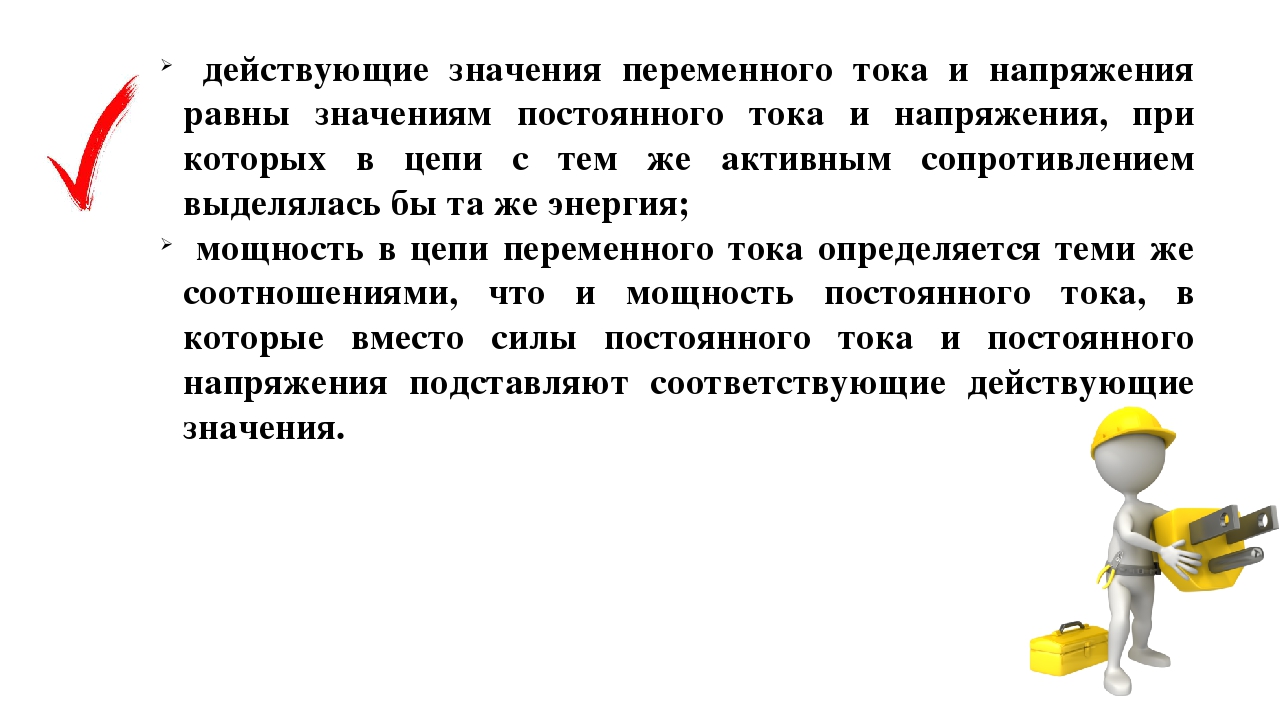 ➢ действующие значения переменного тока и напряжения равны значениям постоянного тока и напряжения, при которых в цепи с тем же активным сопротивлением выделялась бы та же энергия;

➢ мощность в цепи переменного тока определяется теми же соотношениями, что и мощность постоянного тока, в которые вместо силы постоянного тока и постоянного напряжения подставляют соответствующие действующие значения.